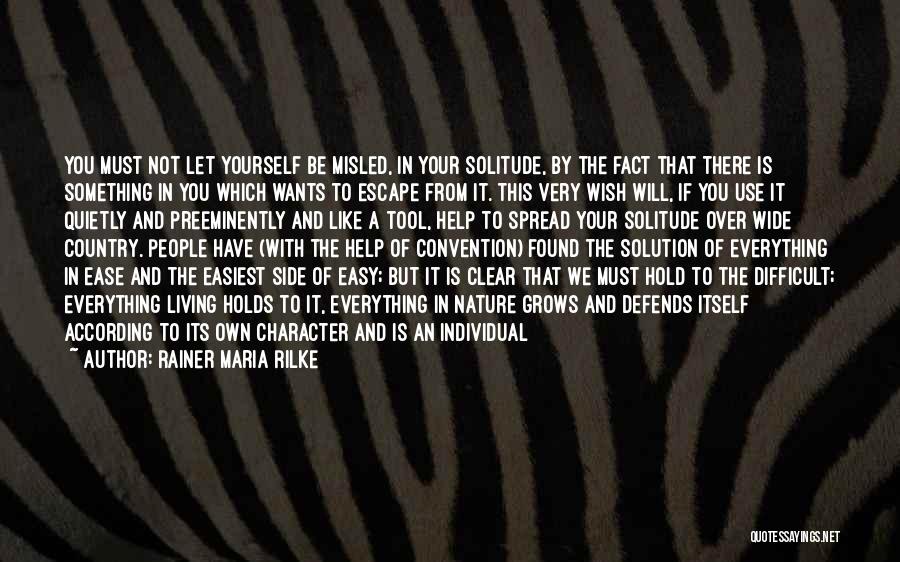 YOU MUST NOT LET YOURSELF BE MISLED, IN YOUR SOLITUDE, BY THE FACT THAT THERE IS SOMETHING IN YOU WHICH WANTS TO ESCAPE FROM IT. THIS VERY WISH WILL, IF YOU USE IT QUIETLY AND PREEMINENTLY AND LIKE A TOOL, HELP TO SPREAD YOUR SOLITUDE OVER WIDE COUNTRY. PEOPLE HAVE (WITH THE HELP OF CONVENTION) FOUND THE SOLUTION OF EVERYTHING IN EASE AND THE EASIEST SIDE OF EASY; BUT IT IS CLEAR THAT WE MUST HOLD TO THE DIFFICULT; EVERYTHING LIVING HOLDS TO IT, EVERYTHING IN NATURE GROWS AND DEFENDS ITSELF ACCORDING TO ITS OWN CHARACTER AND IS AN INDIVIDUAL

~ AUTHOR: RAINER MARIA RILKE

QUOTESSAYINGS.NET